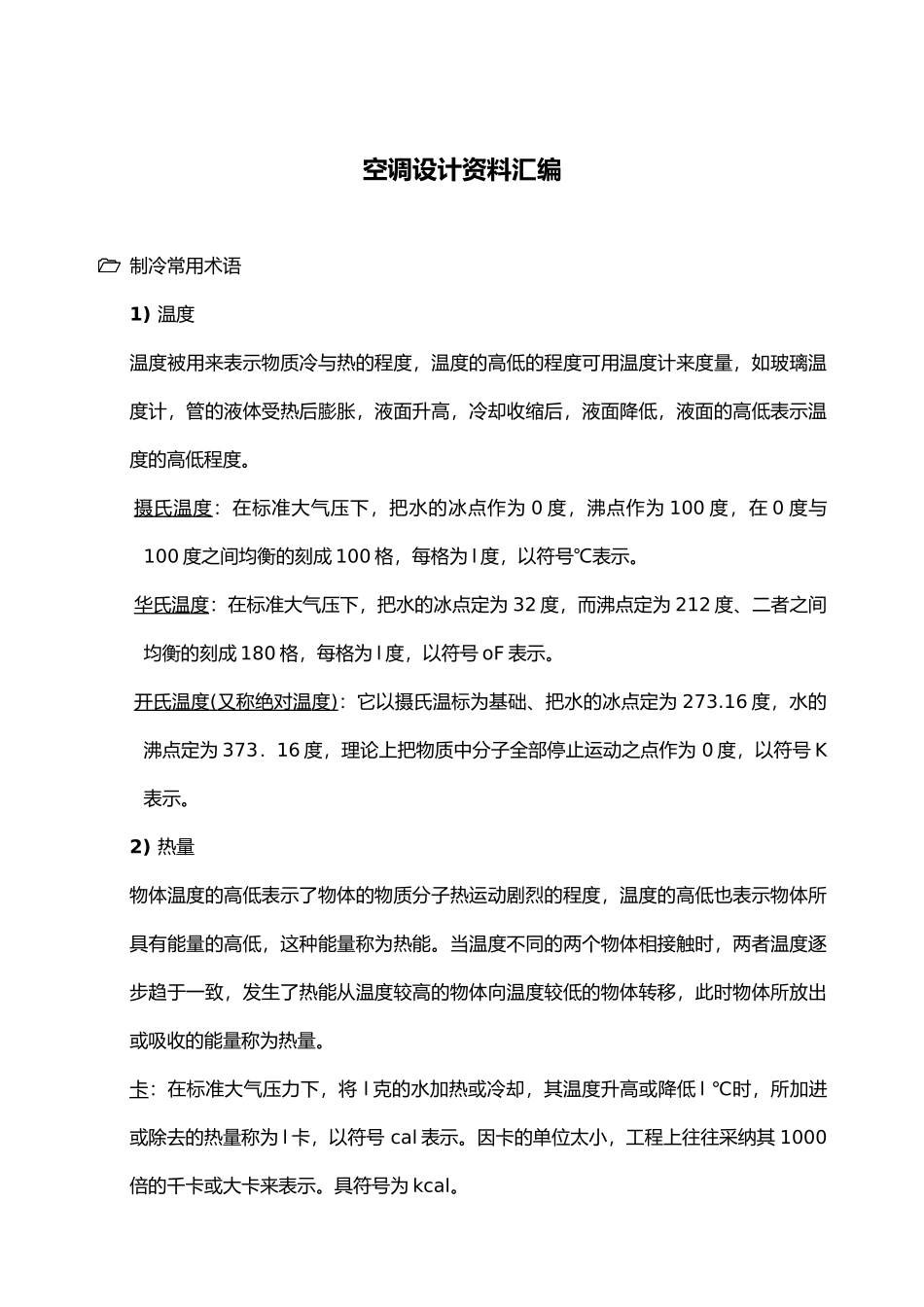 空调设计资料汇编

制冷常用术语

1) 温度

温度被用来表示物质冷与热的程度，温度的高低的程度可用温度计来度量，如玻璃温度计，管的液体受热后膨胀，液面升高，冷却收缩后，液面降低，液面的高低表示温度的高低程度。

摄氏温度：在标准大气压下，把水的冰点作为 0 度，沸点作为 100 度，在 0 度与 100 度之间均衡的刻成 100 格，每格为 l 度，以符号℃表示。

华氏温度：在标准大气压下，把水的冰点定为 32 度，而沸点定为 212 度、二者之间均衡的刻成 180 格，每格为 l 度，以符号 oF 表示。

开氏温度(又称绝对温度)：它以摄氏温标为基础、把水的冰点定为 273.16 度，水的沸点定为 373．16 度，理论上把物质中分子全部停止运动之点作为 0 度，以符号 K 表示。

2) 热量

物体温度的高低表示了物体的物质分子热运动剧烈的程度，温度的高低也表示物体所具有能量的高低，这种能量称为热能。当温度不同的两个物体相接触时，两者温度逐步趋于一致，发生了热能从温度较高的物体向温度较低的物体转移，此时物体所放出或吸收的能量称为热量。

卡：在标准大气压力下，将 l 克的水加热或冷却，其温度升高或降低 l ℃时，所加进或除去的热量称为 l 卡，以符号 cal 表示。因卡的单位太小，工程上往往采纳其 1000 倍的千卡或大卡来表示。具符号为 kcal。